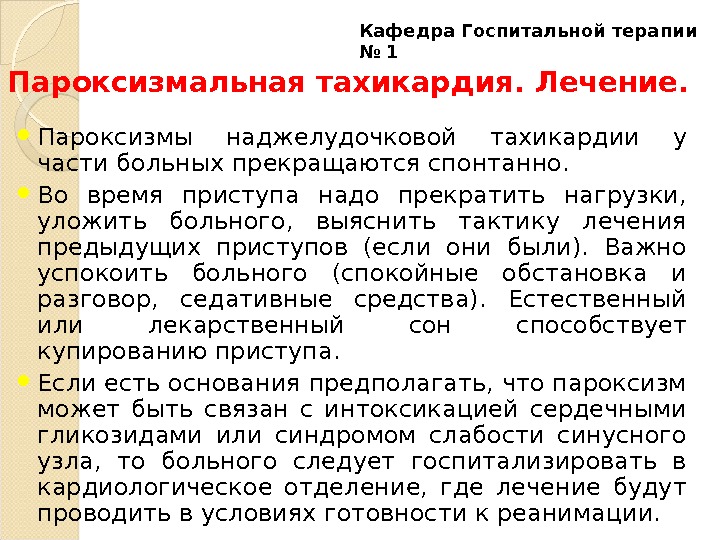 Кафедра Госпитальной терапии № 1

Пароксизмальная тахикардия. Лечение.

Пароксизмы наджелудочковой тахикардии у части больных прекращаются спонтанно.

Во время приступа надо прекратить нагрузки, уложить больного, выяснить тактику лечения предыдущих приступов (если они были). Важно успокоить больного (спокойные обстановка и разговор, седативные средства). Естественный или лекарственный сон способствует купированию приступа.

Если есть основания предполагать, что пароксизм может быть связан с интоксикацией сердечными гликозидами или синдромом слабости синусного узла, то больного следует госпитализировать в кардиологическое отделение, где лечение будут проводить в условиях готовности к реанимации.